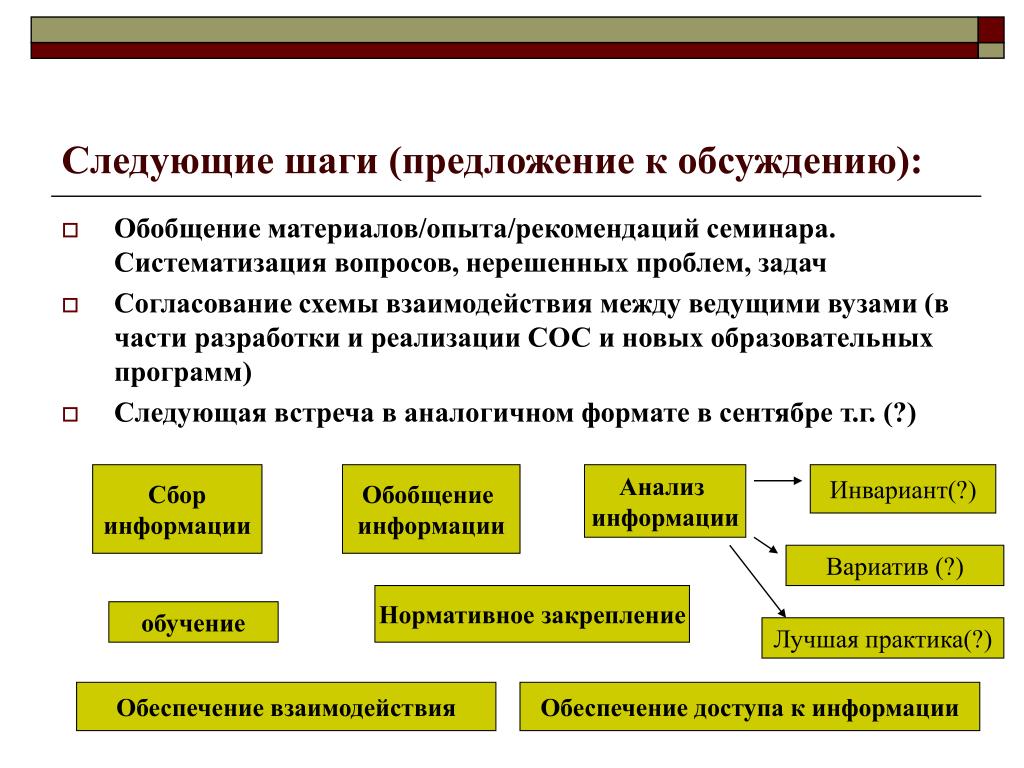 Следующие шаги (предложение к обсуждению):

Обобщение материалов/опыта/рекомендаций семинара. Систематизация вопросов, нерешенных проблем, задач

Согласование схемы взаимодействия между ведущими вузами (в части разработки и реализации СОС и новых образовательных программ)

Следующая встреча в аналогичном формате в сентябре т.г. (?)

Сбор информации

Обобщение информации

Анализ информации

Инвариант(?)

Вариатив (?)

Лучшая практика(?)

обучение

Нормативное закрепление

Обеспечение взаимодействия

Обеспечение доступа к информации